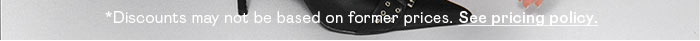 *Discounts may not be based on former prices. See pricing policy.